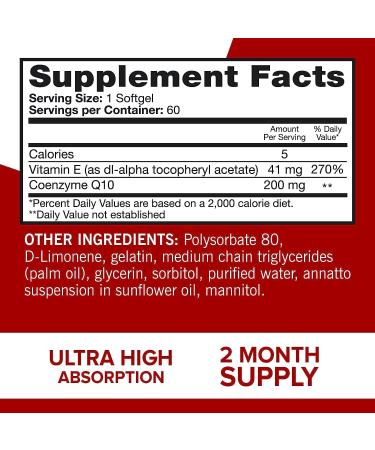 Supplement Facts
Serving Size: 1 Softgel
Servings per Container: 60

| | Amount Per Serving | % Daily Value* |
|---|---|---|
| Calories | 5 | |
| Vitamin E (as dl-alpha tocopheryl acetate) | 41 mg | 270% |
| Coenzyme Q10 | 200 mg | ** |

*Percent Daily Values are based on a 2,000 calorie diet.
**Daily Value not established

OTHER INGREDIENTS: Polysorbate 80, D-Limonene, gelatin, medium chain triglycerides (palm oil), glycerin, sorbitol, purified water, annatto suspension in sunflower oil, mannitol.

ULTRA HIGH ABSORPTION

2 MONTH SUPPLY